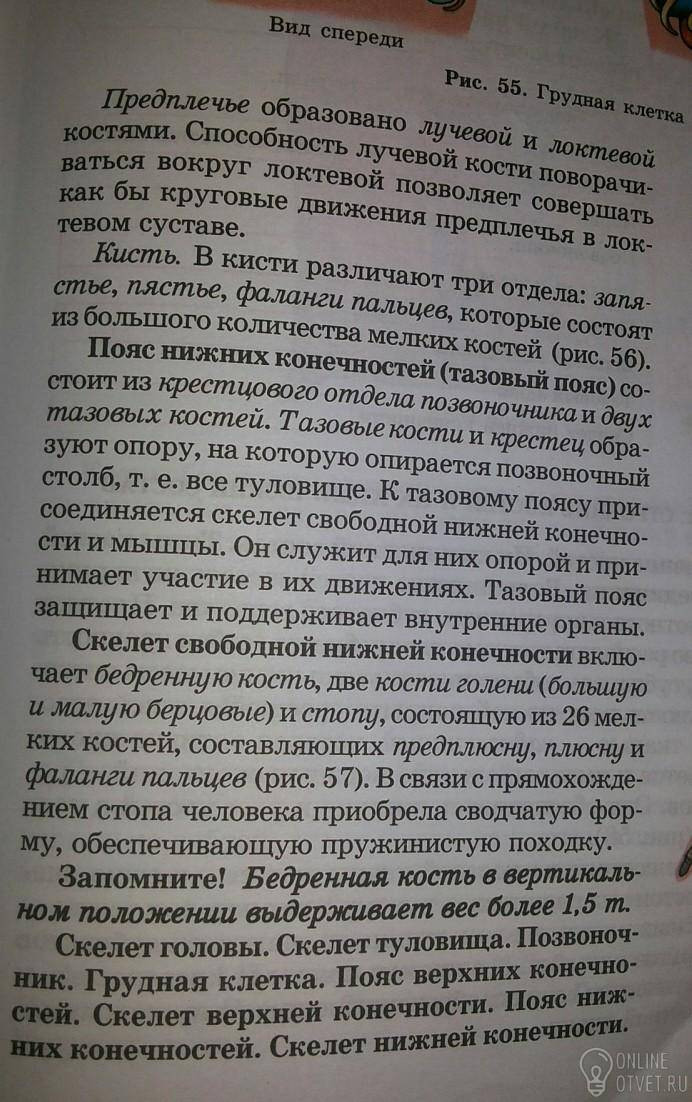 Вид спереди

Рис. 55. Грудная клетка

Предплечье образовано лучевой и локтевой костями. Способность лучевой кости поворачиваться вокруг локтевой позволяет совершать как бы круговые движения предплечья в локтевом суставе.

Кисть. В кисти различают три отдела: запястье, пястье, фаланги пальцев, которые состоят из большого количества мелких костей (рис. 56).

Пояс нижних конечностей (тазовый пояс) состоит из крестцового отдела позвоночника и двух тазовых костей. Тазовые кости и крестец образуют опору, на которую опирается позвоночный столб, т. е. все туловище. К тазовому поясу присоединяется скелет свободной нижней конечности и мышцы. Он служит для них опорой и принимает участие в их движениях. Тазовый пояс защищает и поддерживает внутренние органы.

Скелет свободной нижней конечности включает бедренную кость, две кости голени (большую и малую берцовые) и стопу, состоящую из 26 мелких костей, составляющих предплюсну, плюсну и фаланги пальцев (рис. 57). В связи с прямохождением стопа человека приобрела сводчатую форму, обеспечивающую пружинистую походку.

Запомните! Бедренная кость в вертикальном положении выдерживает вес более 1,5 т.

Скелет головы. Скелет туловища. Позвоночник. Грудная клетка. Пояс верхних конечностей. Скелет верхней конечности. Пояс нижних конечностей. Скелет нижней конечности.

ONLINE OTVET.RU